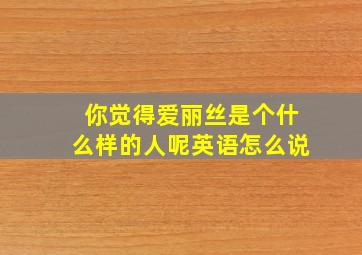 你觉得爱丽丝是个什么样的人呢英语怎么说